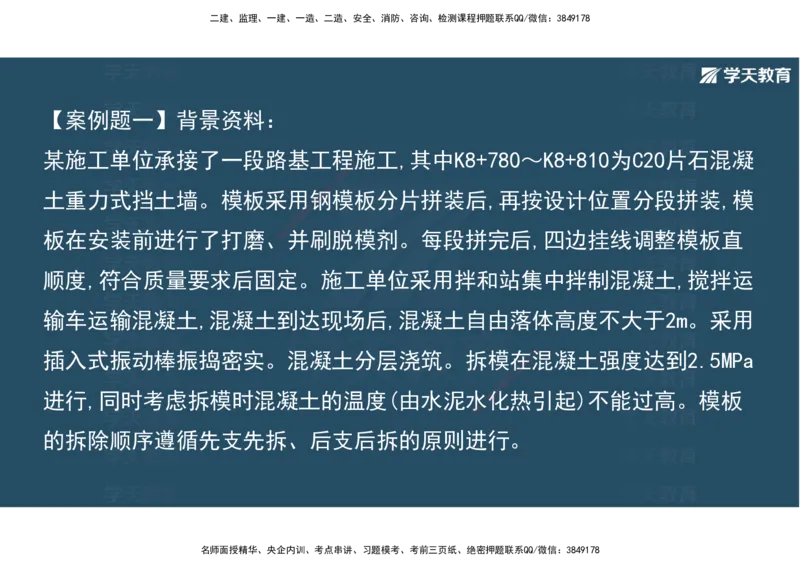 二建、监理、一建、一造、二造、安全、消防、咨询、检测课程押题联系QQ/微信：3849178

学天教育

【案例题一】背景资料：

某施工单位承接了一段路基工程施工，其中K8+780～K8+810为C20片石混凝土重力式挡土墙。模板采用钢模板分片拼装后，再按设计位置分段拼装，模板在安装前进行了打磨、并刷脱模剂。每段拼完后，四边挂线调整模板直顺度，符合质量要求后固定。施工单位采用拌和站集中拌制混凝土，搅拌运输车运输混凝土，混凝土到达现场后，混凝土自由落体高度不大于2m。采用插入式振动棒振捣密实。混凝土分层浇筑。拆模在混凝土强度达到2.5MPa进行，同时考虑拆模时混凝土的温度(由水泥水化热引起)不能过高。模板的拆除顺序遵循先支先拆、后支后拆的原则进行。

名师面授精华、央企内训、考点串讲、习题模考、考前三页纸、绝密押题联系QQ/微信：3849178